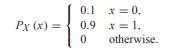 $P_X(x) = \begin{cases} 0.1 & x = 0, \\ 0.9 & x = 1, \\ 0 & \text{otherwise.} \end{cases}$